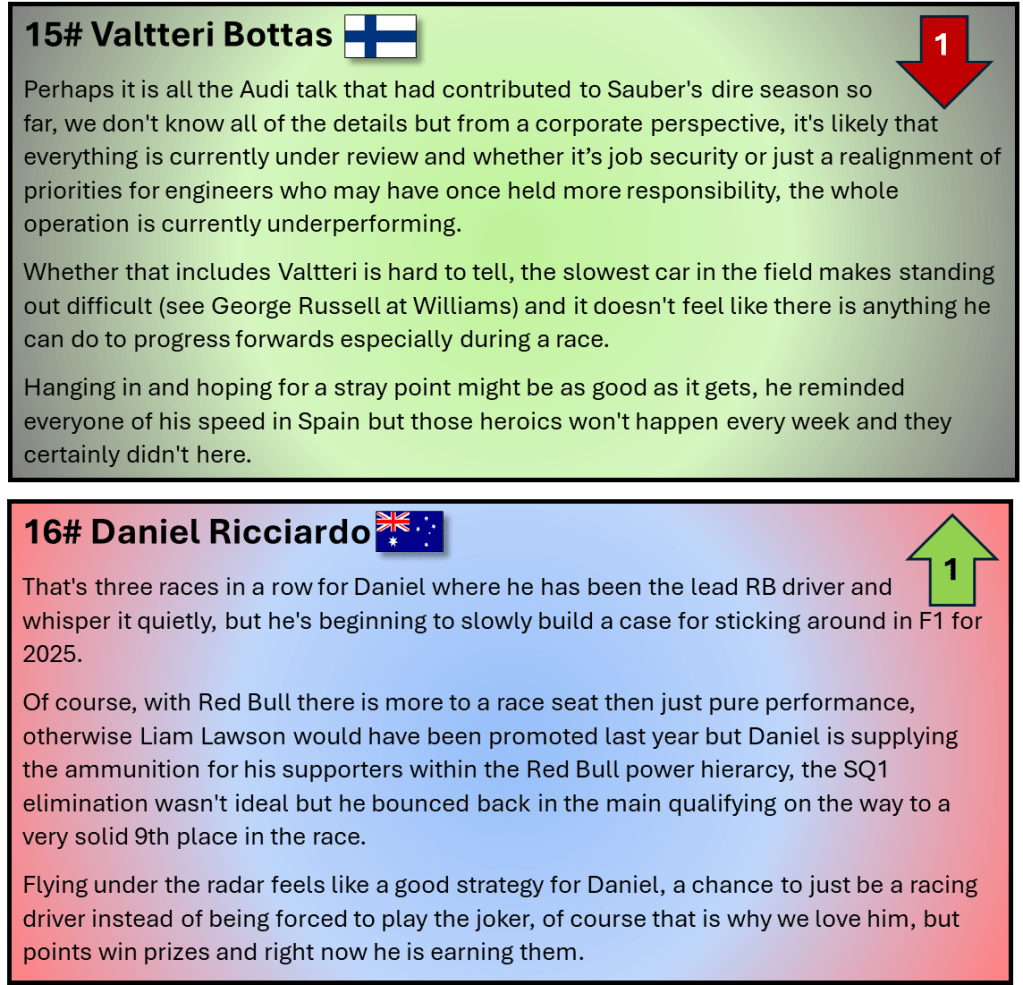 15# Valtteri Bottas

1

Perhaps it is all the Audi talk that had contributed to Sauber's dire season so far, we don't know all of the details but from a corporate perspective, it's likely that everything is currently under review and whether it's job security or just a realignment of priorities for engineers who may have once held more responsibility, the whole operation is currently underperforming.

Whether that includes Valtteri is hard to tell, the slowest car in the field makes standing out difficult (see George Russell at Williams) and it doesn't feel like there is anything he can do to progress forwards especially during a race.

Hanging in and hoping for a stray point might be as good as it gets, he reminded everyone of his speed in Spain but those heroics won't happen every week and they certainly didn't here.

16# Daniel Ricciardo

1

That's three races in a row for Daniel where he has been the lead RB driver and whisper it quietly, but he's beginning to slowly build a case for sticking around in F1 for 2025.

Of course, with Red Bull there is more to a race seat then just pure performance, otherwise Liam Lawson would have been promoted last year but Daniel is supplying the ammunition for his supporters within the Red Bull power hierarcy, the SQ1 elimination wasn't ideal but he bounced back in the main qualifying on the way to a very solid 9th place in the race.

Flying under the radar feels like a good strategy for Daniel, a chance to just be a racing driver instead of being forced to play the joker, of course that is why we love him, but points win prizes and right now he is earning them.